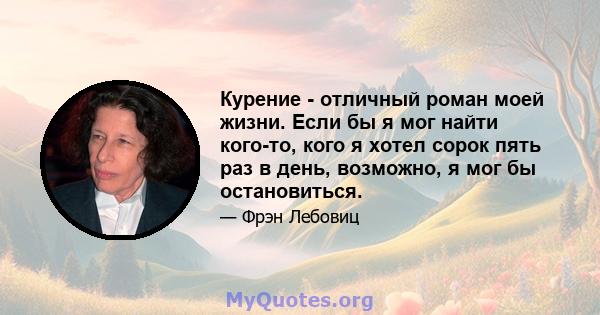 Курение - отличный роман моей жизни. Если бы я мог найти кого-то, кого я хотел сорок пять раз в день, возможно, я мог бы остановиться.

— Фрэн Лебовиц

MyQuotes.org